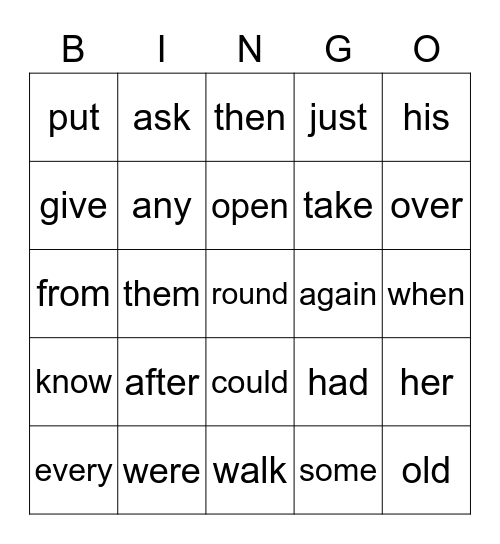 | B | I | N | G | O |
|---|---|---|---|---|
| put | ask | then | just | his |
| give | any | open | take | over |
| from | them | round | again | when |
| know | after | could | had | her |
| every | were | walk | some | old |